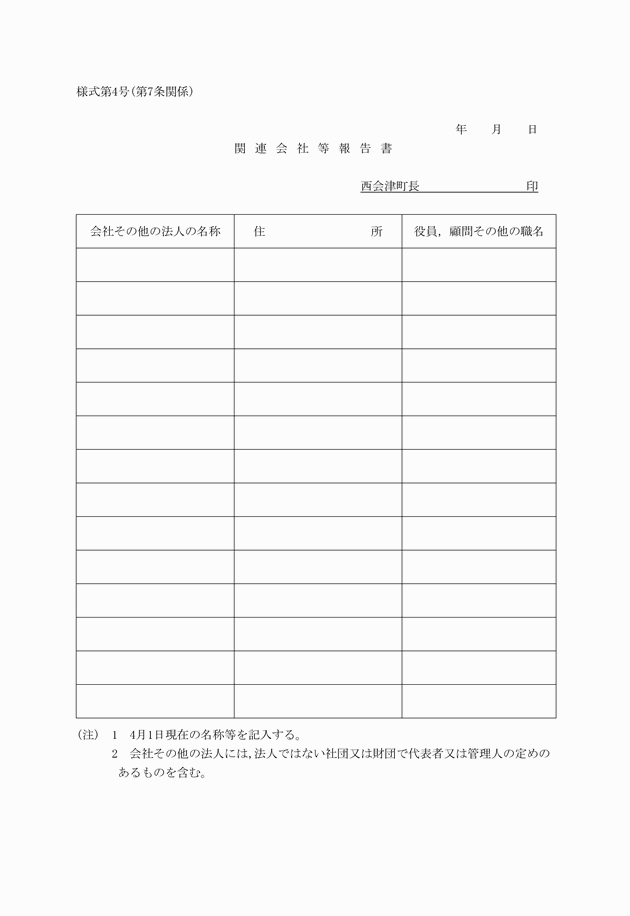 様式第4号(第7条関係)

年　月　日

関連会社等報告書

西会津町長　　　　　　印

| 会社その他の法人の名称 | 住　　所 | 役員，顧問その他の職名 |
|---|---|---|
| | | |
| | | |
| | | |
| | | |
| | | |
| | | |
| | | |
| | | |
| | | |
| | | |
| | | |
| | | |
| | | |
| | | |

(注)　1　4月1日現在の名称等を記入する。
　　　2　会社その他の法人には，法人ではない社団又は財団で代表者又は管理人の定めのあるものを含む。